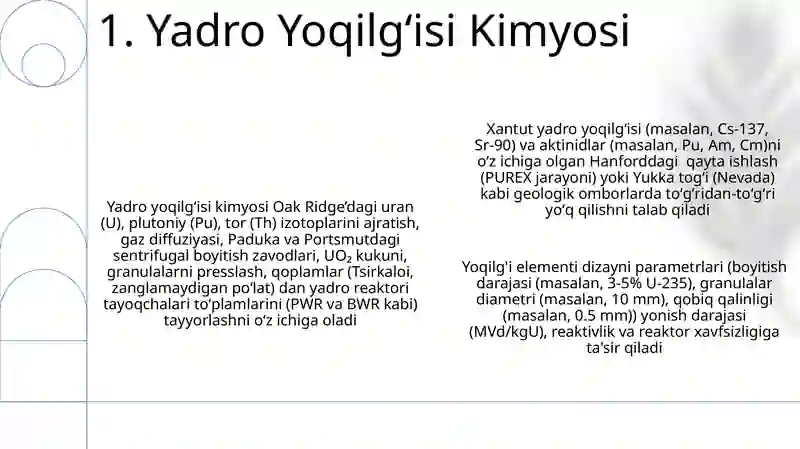 1. Yadro Yoqilg‘isi Kimyosi

Yadro yoqilg‘isi kimyosi Oak Ridge’dagi uran (U), plutoniy (Pu), tor (Th) izotoplarini ajratish, gaz diffuziyasi, Paduka va Portsmutdagi sentrifugal boyitish zavodlari, $UO_2$ kukuni, granulalarni presslash, qoplamlar (Tsirkaloi, zanglamaydigan po‘lat) dan yadro reaktori tayoqchalari to‘plamlarini (PWR va BWR kabi) tayyorlashni o‘z ichiga oladi

Xantut yadro yoqilg‘isi (masalan, Cs-137, Sr-90) va aktinidlar (masalan, Pu, Am, Cm)ni o‘z ichiga olgan Hanforddagi qayta ishlash (PUREX jarayoni) yoki Yukka tog‘i (Nevada) kabi geologik omborlarda to‘g‘ridan-to‘g‘ri yo‘q qilishni talab qiladi

Yoqilg'i elementi dizayni parametrlari (boyitish darajasi (masalan, 3-5% U-235), granulalar diametri (masalan, 10 mm), qobiq qalinligi (masalan, 0.5 mm)) yonish darajasi (MVd/kgU), reaktivlik va reaktor xavfsizligiga ta'sir qiladi